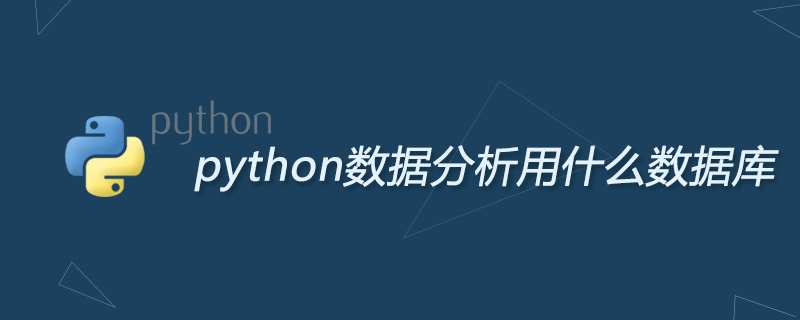 python
python数据分析用什么数据库